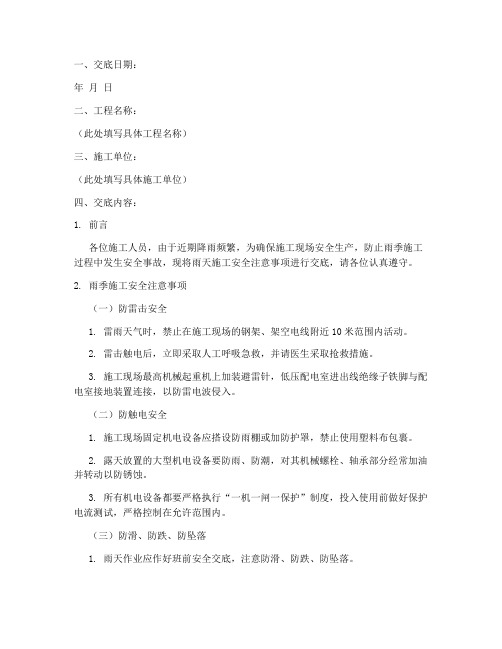 一、交底日期：

年 月 日

二、工程名称：

（此处填写具体工程名称）

三、施工单位：

（此处填写具体施工单位）

四、交底内容：

1. 前言

各位施工人员，由于近期降雨频繁，为确保施工现场安全生产，防止雨季施工过程中发生安全事故，现将雨天施工安全注意事项进行交底，请各位认真遵守。

2. 雨季施工安全注意事项

（一）防雷击安全

1. 雷雨天气时，禁止在施工现场的钢架、架空电线附近 10 米范围内活动。

2. 雷击触电后，立即采取人工呼吸急救，并请医生采取抢救措施。

3. 施工现场最高机械起重机上加装避雷针，低压配电室进出线绝缘子铁脚与配电室接地装置连接，以防雷电波侵入。

（二）防触电安全

1. 施工现场固定机电设备应搭设防雨棚或加防护罩，禁止使用塑料布包裹。

2. 露天放置的大型机电设备要防雨、防潮，对其机械螺栓、轴承部分经常加油并转动以防锈蚀。

3. 所有机电设备都要严格执行“一机一闸一保护”制度，投入使用前做好保护电流测试，严格控制在允许范围内。

（三）防滑、防跌、防坠落

1. 雨天作业应作好班前安全交底，注意防滑、防跌、防坠落。